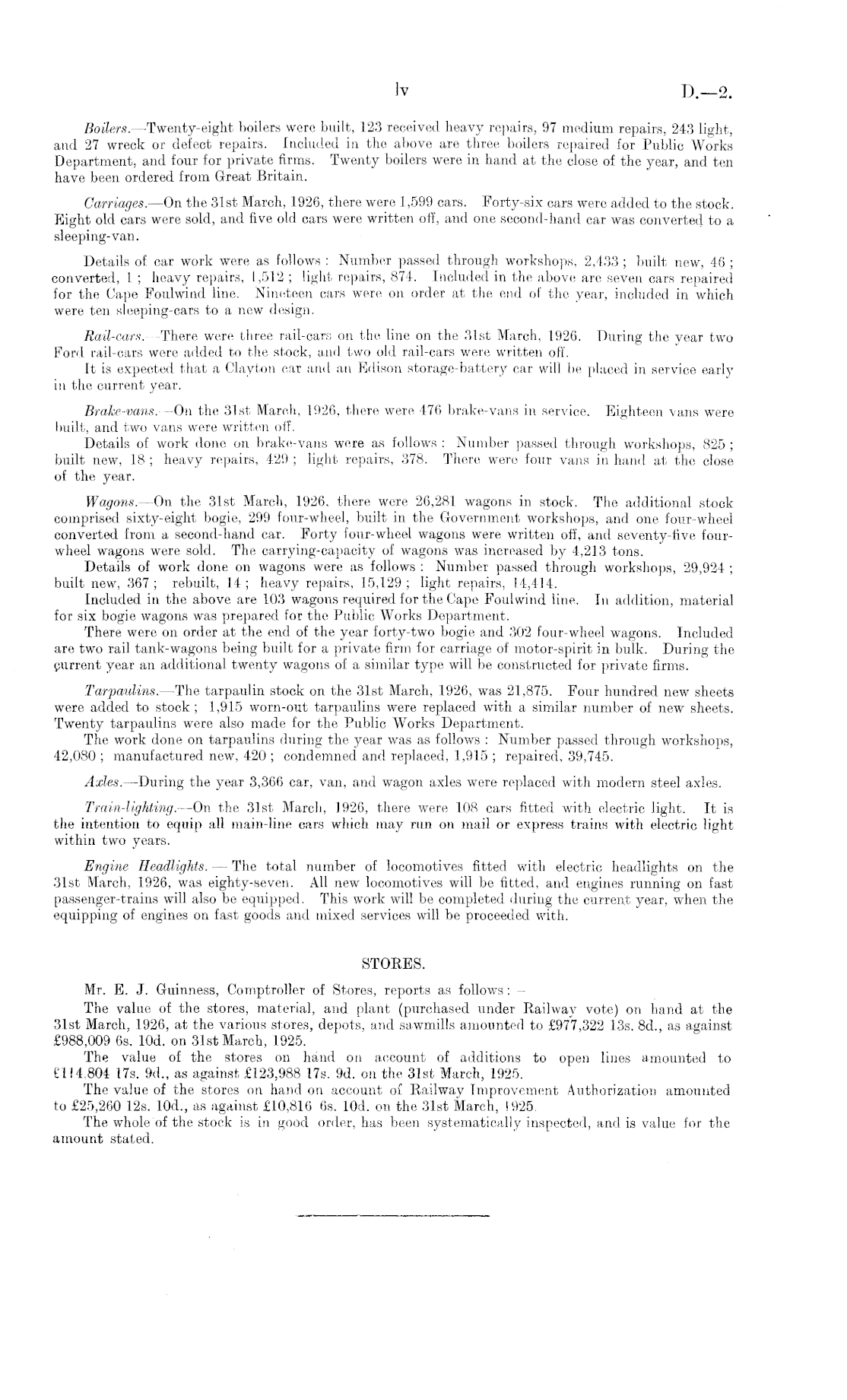 lv D.—2.

Boilers.—Twenty-eight boilers were built, 123 received heavy repairs, 97 medium repairs, 243 light, and 27 wreck or defect repairs. Included in the above are three boilers repaired for Public Works Department, and four for private firms. Twenty boilers were in hand at the close of the year, and ten have been ordered from Great Britain.

Carriages.—On the 31st March, 1926, there were 1,599 cars. Forty-six cars were added to the stock. Eight old cars were sold, and five old cars were written off, and one second-hand car was converted to a sleeping-van.

Details of car work were as follows: Number passed through workshops, 2,433; built new, 46; converted, 1; heavy repairs, 1,512; light repairs, 874. Included in the above are seven cars repaired for the Cape Foulwind line. Nineteen cars were on order at the end of the year, included in which were ten sleeping-cars to a new design.

Rail-cars.—There were three rail-cars on the line on the 31st March, 1926. During the year two Ford rail-cars were added to the stock, and two old rail-cars were written off.

It is expected that a Clayton car and an Edison storage-battery car will be placed in service early in the current year.

Brake-vans.—On the 31st March, 1926, there were 476 brake-vans in service. Eighteen vans were built, and two vans were written off.

Details of work done on brake-vans were as follows: Number passed through workshops, 825; built new, 18; heavy repairs, 429; light repairs, 378. There were four vans in hand at the close of the year.

Wagons.—On the 31st March, 1926, there were 26,281 wagons in stock. The additional stock comprised sixty-eight bogie, 299 four-wheel, built in the Government workshops, and one four-wheel converted from a second-hand car. Forty four-wheel wagons were written off, and seventy-five four-wheel wagons were sold. The carrying-capacity of wagons was increased by 4,213 tons.

Details of work done on wagons were as follows: Number passed through workshops, 29,924; built new, 367; rebuilt, 14; heavy repairs, 15,129; light repairs, 14,414.

Included in the above are 103 wagons required for the Cape Foulwind line. In addition, material for six bogie wagons was prepared for the Public Works Department.

There were on order at the end of the year forty-two bogie and 302 four-wheel wagons. Included are two rail tank-wagons being built for a private firm for carriage of motor-spirit in bulk. During the current year an additional twenty wagons of a similar type will be constructed for private firms.

Tarpaulins.—The tarpaulin stock on the 31st March, 1926, was 21,875. Four hundred new sheets were added to stock; 1,915 worn-out tarpaulins were replaced with a similar number of new sheets. Twenty tarpaulins were also made for the Public Works Department.

The work done on tarpaulins during the year was as follows: Number passed through workshops, 42,080; manufactured new, 420; condemned and replaced, 1,915; repaired, 39,745.

Axles.—During the year 3,366 car, van, and wagon axles were replaced with modern steel axles.

Train-lighting.—On the 31st March, 1926, there were 108 cars fitted with electric light. It is the intention to equip all main-line cars which may run on mail or express trains with electric light within two years.

Engine Headlights.—The total number of locomotives fitted with electric headlights on the 31st March, 1926, was eighty-seven. All new locomotives will be fitted, and engines running on fast passenger-trains will also be equipped. This work will be completed during the current year, when the equipping of engines on fast goods and mixed services will be proceeded with.

STORES.

Mr. E. J. Guinness, Comptroller of Stores, reports as follows:—

The value of the stores, material, and plant (purchased under Railway vote) on hand at the 31st March, 1926, at the various stores, depots, and sawmills amounted to £977,322 13s. 8d., as against £988,009 6s. 10d. on 31st March, 1925.

The value of the stores on hand on account of additions to open lines amounted to £114,804 17s. 9d., as against £123,988 17s. 9d. on the 31st March, 1925.

The value of the stores on hand on account of Railway Improvement Authorization amounted to £25,260 12s. 10d., as against £10,816 6s. 10d. on the 31st March, 1925.

The whole of the stock is in good order, has been systematically inspected, and is value for the amount stated.